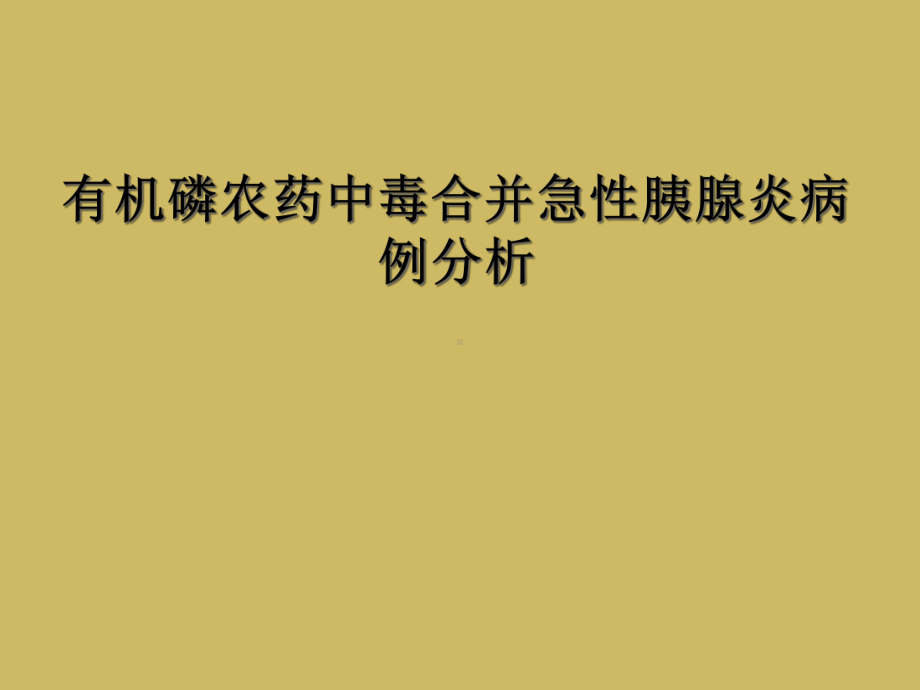 有机磷农药中毒合并急性胰腺炎病例分析